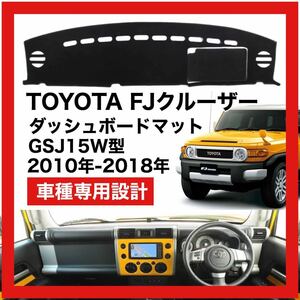 TOYOTA FJクルーザー
ダッシュボードマット
GSJ15W型
2010年-2018年

車種専用設計

TOYOTA